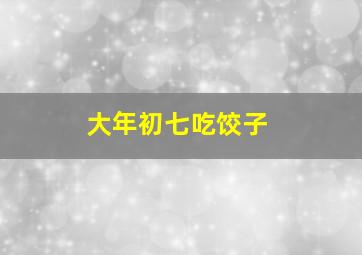 大年初七吃饺子